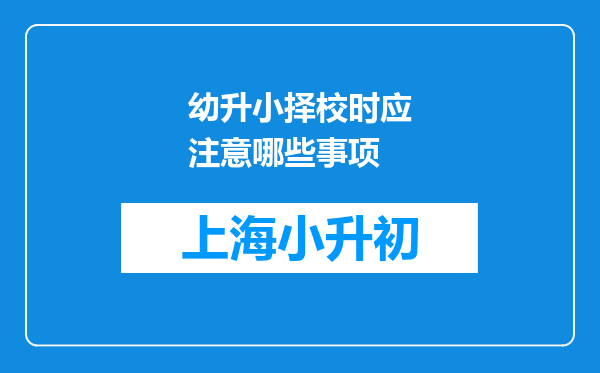 幼升小择校时应注意哪些事项

上海小升初